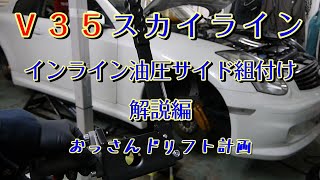 Ｖ３５スカイライン

インライン油圧サイド組付け

解説編

おっさんドリフト計画